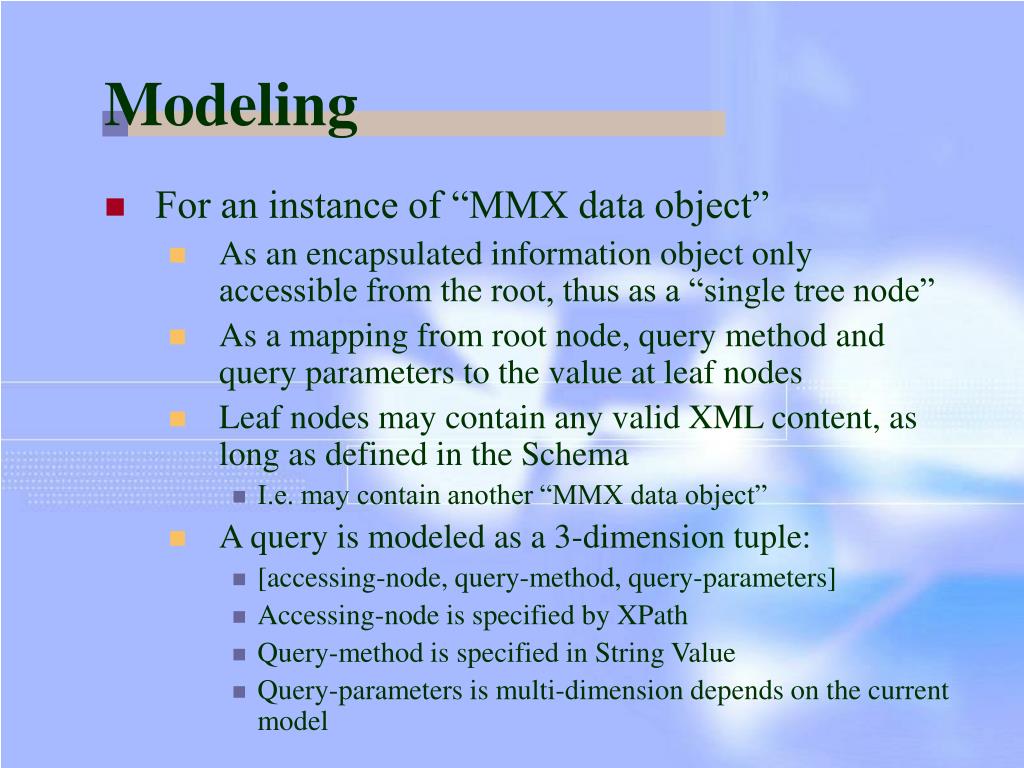 Modeling

For an instance of “MMX data object”

As an encapsulated information object only accessible from the root, thus as a “single tree node”

As a mapping from root node, query method and query parameters to the value at leaf nodes

Leaf nodes may contain any valid XML content, as long as defined in the Schema

I.e. may contain another “MMX data object”

A query is modeled as a 3-dimension tuple:

[accessing-node, query-method, query-parameters]

Accessing-node is specified by XPath

Query-method is specified in String Value

Query-parameters is multi-dimension depends on the current model